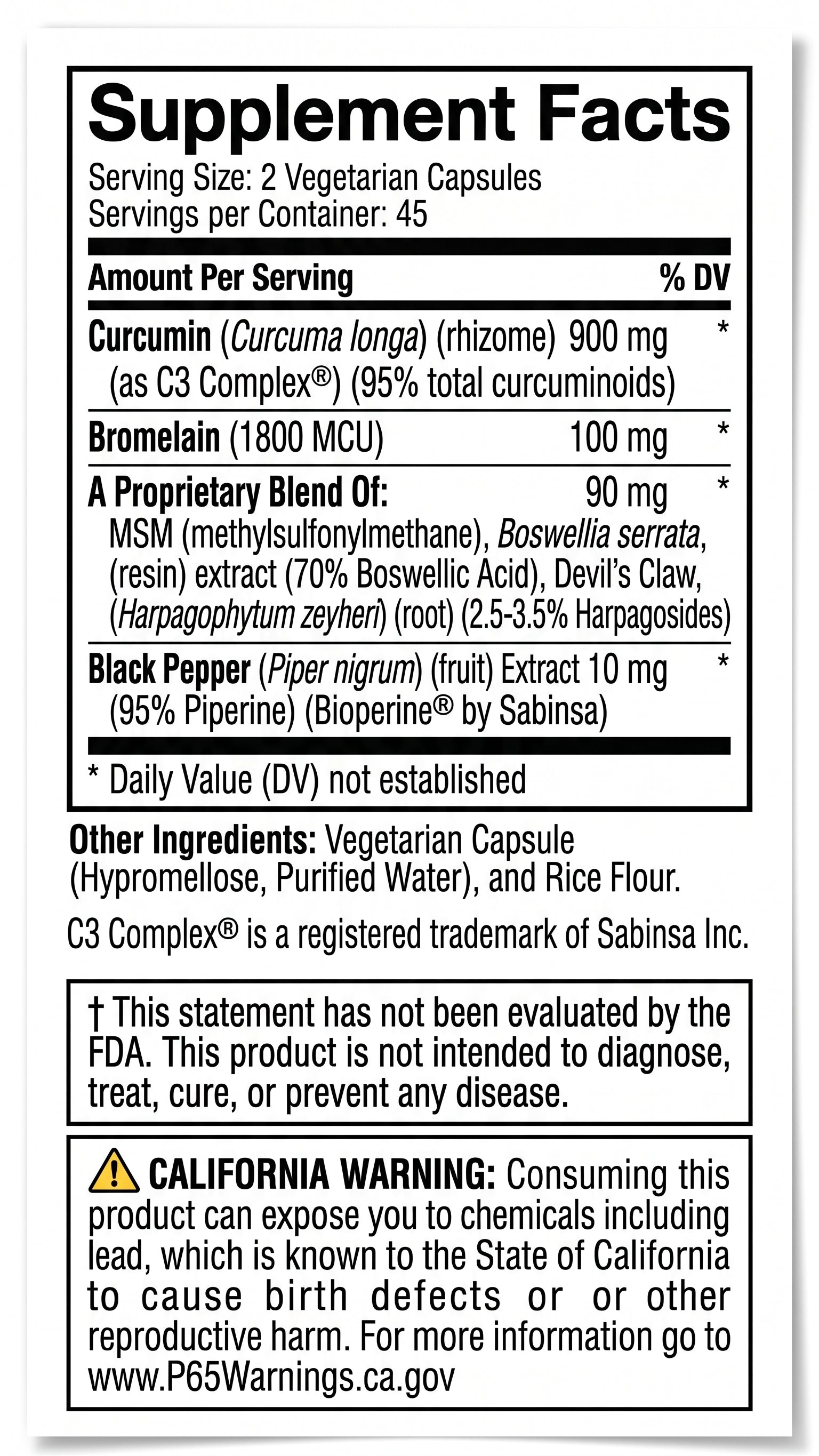 Supplement Facts
Serving Size: 2 Vegetarian Capsules
Servings per Container: 45

| Amount Per Serving | | % DV |
|---|---|---|
| Curcumin (Curcuma longa) (rhizome) (as C3 Complex®) (95% total curcuminoids) | 900 mg | * |
| Bromelain (1800 MCU) | 100 mg | * |
| A Proprietary Blend Of: MSM (methylsulfonylmethane), Boswellia serrata, (resin) extract (70% Boswellic Acid), Devil's Claw, (Harpagophytum zeyheri) (root) (2.5-3.5% Harpagosides) | 90 mg | * |
| Black Pepper (Piper nigrum) (fruit) Extract (95% Piperine) (Bioperine® by Sabinsa) | 10 mg | * |

* Daily Value (DV) not established

Other Ingredients: Vegetarian Capsule (Hypromellose, Purified Water), and Rice Flour.

C3 Complex® is a registered trademark of Sabinsa Inc.

† This statement has not been evaluated by the FDA. This product is not intended to diagnose, treat, cure, or prevent any disease.

CALIFORNIA WARNING: Consuming this product can expose you to chemicals including lead, which is known to the State of California to cause birth defects or or other reproductive harm. For more information go to www.P65Warnings.ca.gov